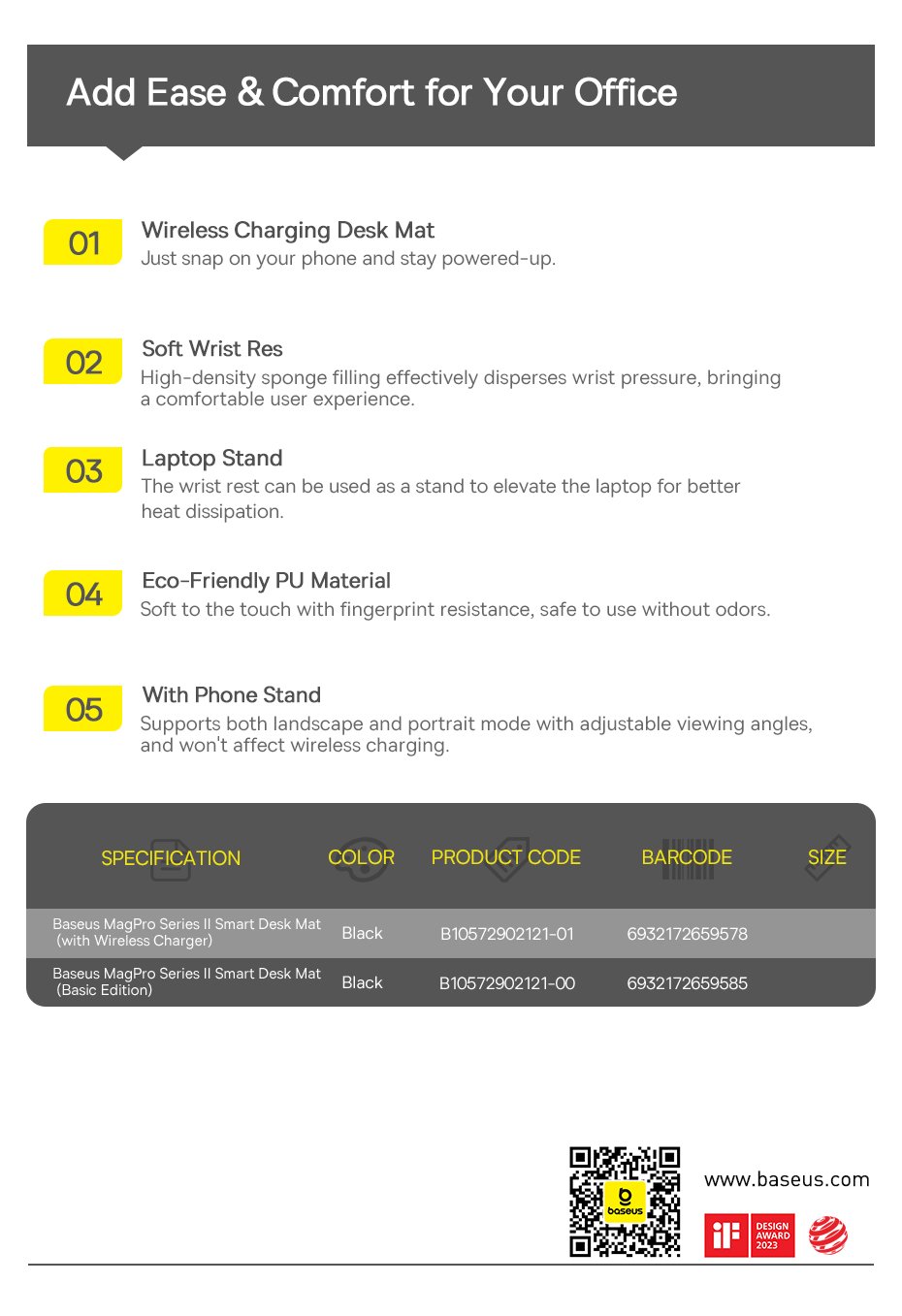 Add Ease & Comfort for Your Office

01 Wireless Charging Desk Mat
Just snap on your phone and stay powered-up.

02 Soft Wrist Res
High-density sponge filling effectively disperses wrist pressure, bringing a comfortable user experience.

03 Laptop Stand
The wrist rest can be used as a stand to elevate the laptop for better heat dissipation.

04 Eco-Friendly PU Material
Soft to the touch with fingerprint resistance, safe to use without odors.

05 With Phone Stand
Supports both landscape and portrait mode with adjustable viewing angles, and won't affect wireless charging.

| SPECIFICATION | COLOR | PRODUCT CODE | BARCODE | SIZE |
|---|---|---|---|---|
| Baseus MagPro Series II Smart Desk Mat (with Wireless Charger) | Black | B10572902121-01 | 6932172659578 | |
| Baseus MagPro Series II Smart Desk Mat (Basic Edition) | Black | B10572902121-00 | 6932172659585 | |

baseus

www.baseus.com

iF DESIGN AWARD 2023